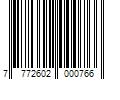 7 772602 000766